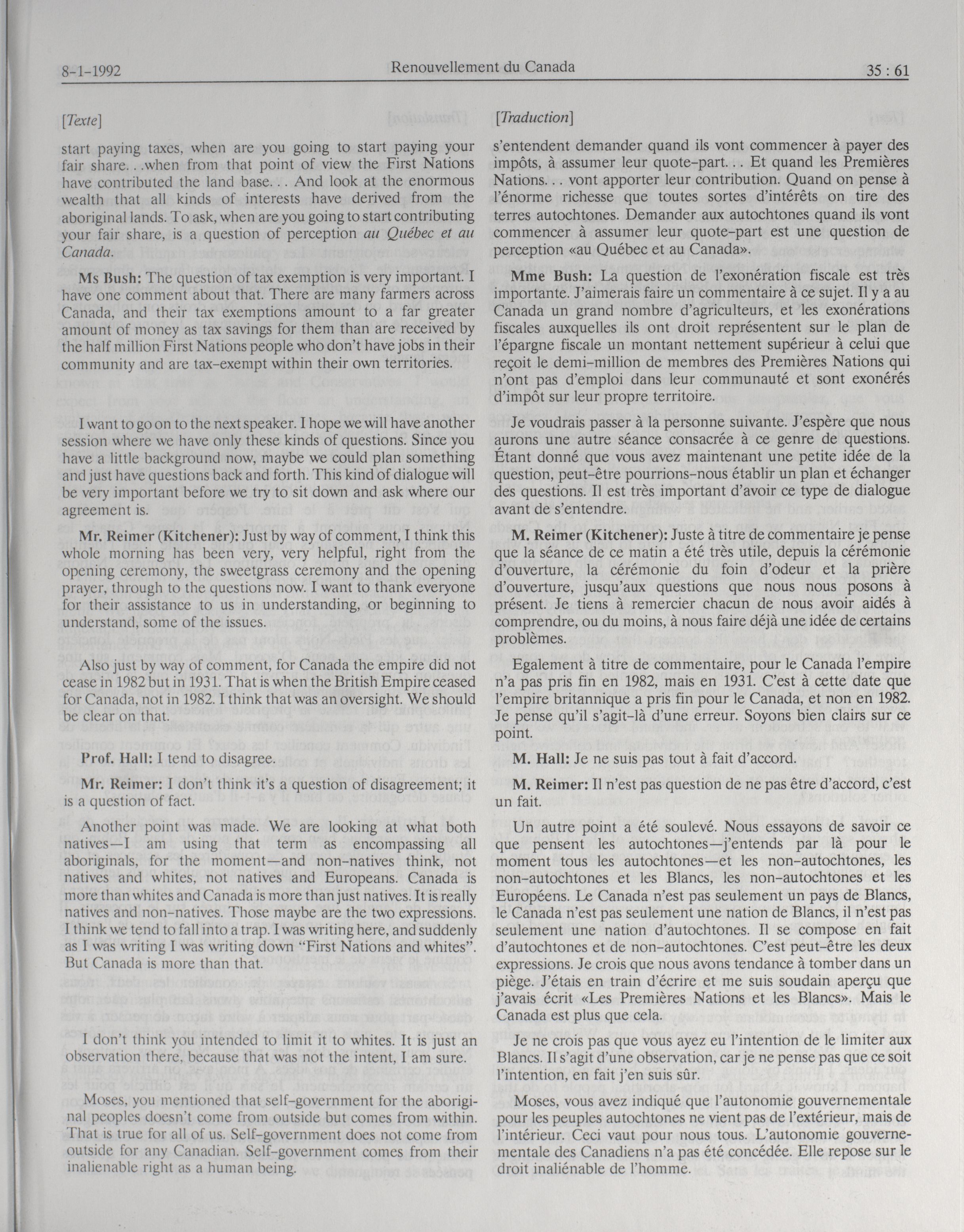 8-1-1992 Renouvellement du Canada 35 : 61

[Texte]

start paying taxes, when are you going to start paying your fair share. . .when from that point of view the First Nations have contributed the land base. . . And look at the enormous wealth that all kinds of interests have derived from the aboriginal lands. To ask, when are you going to start contributing your fair share, is a question of perception au Québec et au Canada.

Ms Bush: The question of tax exemption is very important. I have one comment about that. There are many farmers across Canada, and their tax exemptions amount to a far greater amount of money as tax savings for them than are received by the half million First Nations people who don't have jobs in their community and are tax-exempt within their own territories.

I want to go on to the next speaker. I hope we will have another session where we have only these kinds of questions. Since you have a little background now, maybe we could plan something and just have questions back and forth. This kind of dialogue will be very important before we try to sit down and ask where our agreement is.

Mr. Reimer (Kitchener): Just by way of comment, I think this whole morning has been very, very helpful, right from the opening ceremony, the sweetgrass ceremony and the opening prayer, through to the questions now. I want to thank everyone for their assistance to us in understanding, or beginning to understand, some of the issues.

Also just by way of comment, for Canada the empire did not cease in 1982 but in 1931. That is when the British Empire ceased for Canada, not in 1982. I think that was an oversight. We should be clear on that.

Prof. Hall: I tend to disagree.

Mr. Reimer: I don't think it's a question of disagreement; it is a question of fact.

Another point was made. We are looking at what both natives—I am using that term as encompassing all aboriginals, for the moment—and non-natives think, not natives and whites, not natives and Europeans. Canada is more than whites and Canada is more than just natives. It is really natives and non-natives. Those maybe are the two expressions. I think we tend to fall into a trap. I was writing here, and suddenly as I was writing I was writing down "First Nations and whites". But Canada is more than that.

I don't think you intended to limit it to whites. It is just an observation there, because that was not the intent, I am sure.

Moses, you mentioned that self-government for the aboriginal peoples doesn't come from outside but comes from within. That is true for all of us. Self-government does not come from outside for any Canadian. Self-government comes from their inalienable right as a human being.

[Traduction]

s'entendent demander quand ils vont commencer à payer des impôts, à assumer leur quote-part. . . Et quand les Premières Nations. . . vont apporter leur contribution. Quand on pense à l'énorme richesse que toutes sortes d'intérêts on tire des terres autochtones. Demander aux autochtones quand ils vont commencer à assumer leur quote-part est une question de perception «au Québec et au Canada».

Mme Bush: La question de l'exonération fiscale est très importante. J'aimerais faire un commentaire à ce sujet. Il y a au Canada un grand nombre d'agriculteurs, et les exonérations fiscales auxquelles ils ont droit représentent sur le plan de l'épargne fiscale un montant nettement supérieur à celui que reçoit le demi-million de membres des Premières Nations qui n'ont pas d'emploi dans leur communauté et sont exonérés d'impôt sur leur propre territoire.

Je voudrais passer à la personne suivante. J'espère que nous aurons une autre séance consacrée à ce genre de questions. Étant donné que vous avez maintenant une petite idée de la question, peut-être pourrions-nous établir un plan et échanger des questions. Il est très important d'avoir ce type de dialogue avant de s'entendre.

M. Reimer (Kitchener): Juste à titre de commentaire je pense que la séance de ce matin a été très utile, depuis la cérémonie d'ouverture, la cérémonie du foin d'odeur et la prière d'ouverture, jusqu'aux questions que nous nous posons à présent. Je tiens à remercier chacun de nous avoir aidés à comprendre, ou du moins, à nous faire déjà une idée de certains problèmes.

Egalement à titre de commentaire, pour le Canada l'empire n'a pas pris fin en 1982, mais en 1931. C'est à cette date que l'empire britannique a pris fin pour le Canada, et non en 1982. Je pense qu'il s'agit-là d'une erreur. Soyons bien clairs sur ce point.

M. Hall: Je ne suis pas tout à fait d'accord.

M. Reimer: Il n'est pas question de ne pas être d'accord, c'est un fait.

Un autre point a été soulevé. Nous essayons de savoir ce que pensent les autochtones—j'entends par là pour le moment tous les autochtones—et les non-autochtones, les non-autochtones et les Blancs, les non-autochtones et les Européens. Le Canada n'est pas seulement un pays de Blancs, le Canada n'est pas seulement une nation de Blancs, il n'est pas seulement une nation d'autochtones. Il se compose en fait d'autochtones et de non-autochtones. C'est peut-être les deux expressions. Je crois que nous avons tendance à tomber dans un piège. J'étais en train d'écrire et me suis soudain aperçu que j'avais écrit «Les Premières Nations et les Blancs». Mais le Canada est plus que cela.

Je ne crois pas que vous ayez eu l'intention de le limiter aux Blancs. Il s'agit d'une observation, car je ne pense pas que ce soit l'intention, en fait j'en suis sûr.

Moses, vous avez indiqué que l'autonomie gouvernementale pour les peuples autochtones ne vient pas de l'extérieur, mais de l'intérieur. Ceci vaut pour nous tous. L'autonomie gouvernementale des Canadiens n'a pas été concédée. Elle repose sur le droit inaliénable de l'homme.